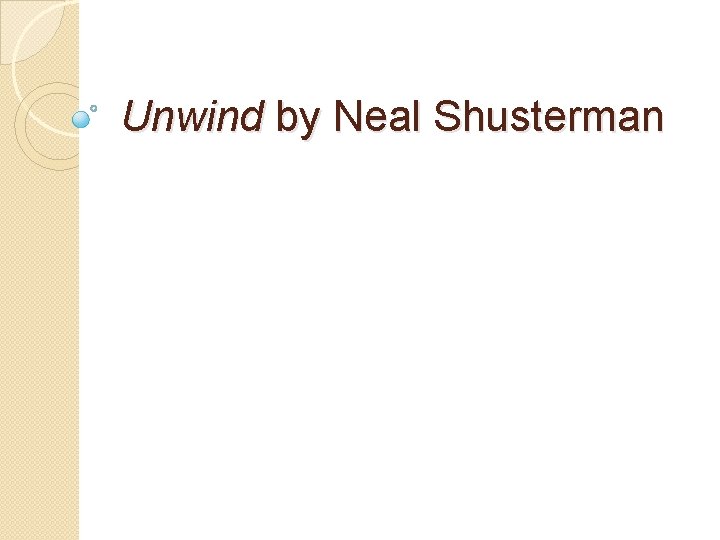 Unwind by Neal Shusterman